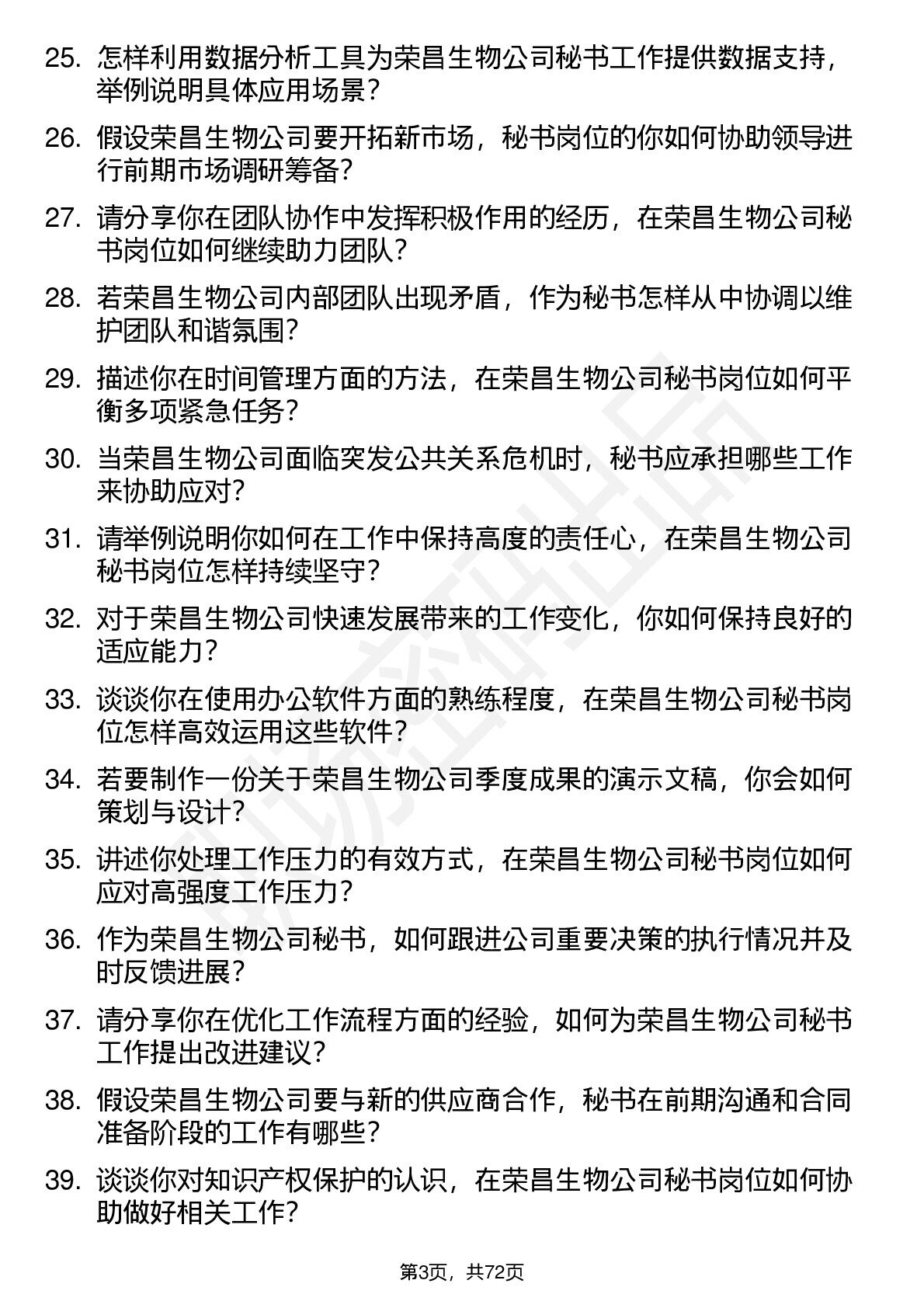 25. 怎样利用数据分析工具为荣昌生物公司秘书工作提供数据支持，举例说明具体应用场景？

26. 假设荣昌生物公司要开拓新市场，秘书岗位的你如何协助领导进行前期市场调研筹备？

27. 请分享你在团队协作中发挥积极作用的经历，在荣昌生物公司秘书岗位如何继续助力团队？

28. 若荣昌生物公司内部团队出现矛盾，作为秘书怎样从中协调以维护团队和谐氛围？

29. 描述你在时间管理方面的方法，在荣昌生物公司秘书岗位如何平衡多项紧急任务？

30. 当荣昌生物公司面临突发公共关系危机时，秘书应承担哪些工作来协助应对？

31. 请举例说明你如何在工作中保持高度的责任心，在荣昌生物公司秘书岗位怎样持续坚守？

32. 对于荣昌生物公司快速发展带来的工作变化，你如何保持良好的适应能力？

33. 谈谈你在使用办公软件方面的熟练程度，在荣昌生物公司秘书岗位怎样高效运用这些软件？

34. 若要制作一份关于荣昌生物公司季度成果的演示文稿，你会如何策划与设计？

35. 讲述你处理工作压力的有效方式，在荣昌生物公司秘书岗位如何应对高强度工作压力？

36. 作为荣昌生物公司秘书，如何跟进公司重要决策的执行情况并及时反馈进展？

37. 请分享你在优化工作流程方面的经验，如何为荣昌生物公司秘书工作提出改进建议？

38. 假设荣昌生物公司要与新的供应商合作，秘书在前期沟通和合同准备阶段的工作有哪些？

39. 谈谈你对知识产权保护的认识，在荣昌生物公司秘书岗位如何协助做好相关工作？

第3页，共72页